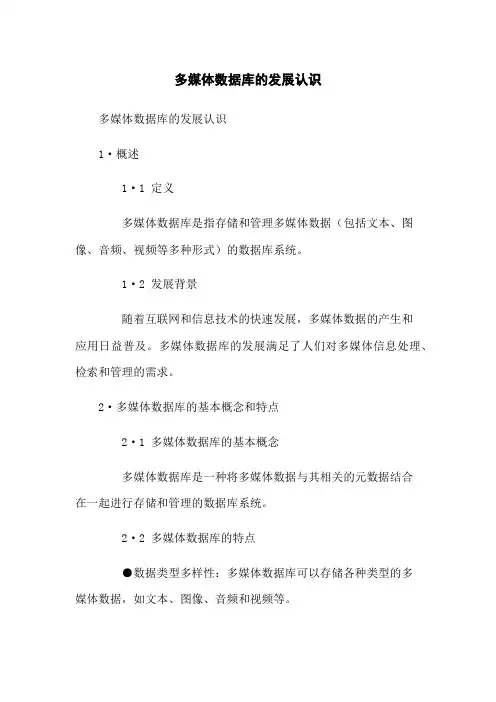 多媒体数据库的发展认识

多媒体数据库的发展认识

1·概述

1·1 定义

多媒体数据库是指存储和管理多媒体数据（包括文本、图像、音频、视频等多种形式）的数据库系统。

1·2 发展背景

随着互联网和信息技术的快速发展，多媒体数据的产生和应用日益普及。多媒体数据库的发展满足了人们对多媒体信息处理、检索和管理的需求。

2·多媒体数据库的基本概念和特点

2·1 多媒体数据库的基本概念

多媒体数据库是一种将多媒体数据与其相关的元数据结合在一起进行存储和管理的数据库系统。

2·2 多媒体数据库的特点

●数据类型多样性：多媒体数据库可以存储各种类型的多媒体数据，如文本、图像、音频和视频等。